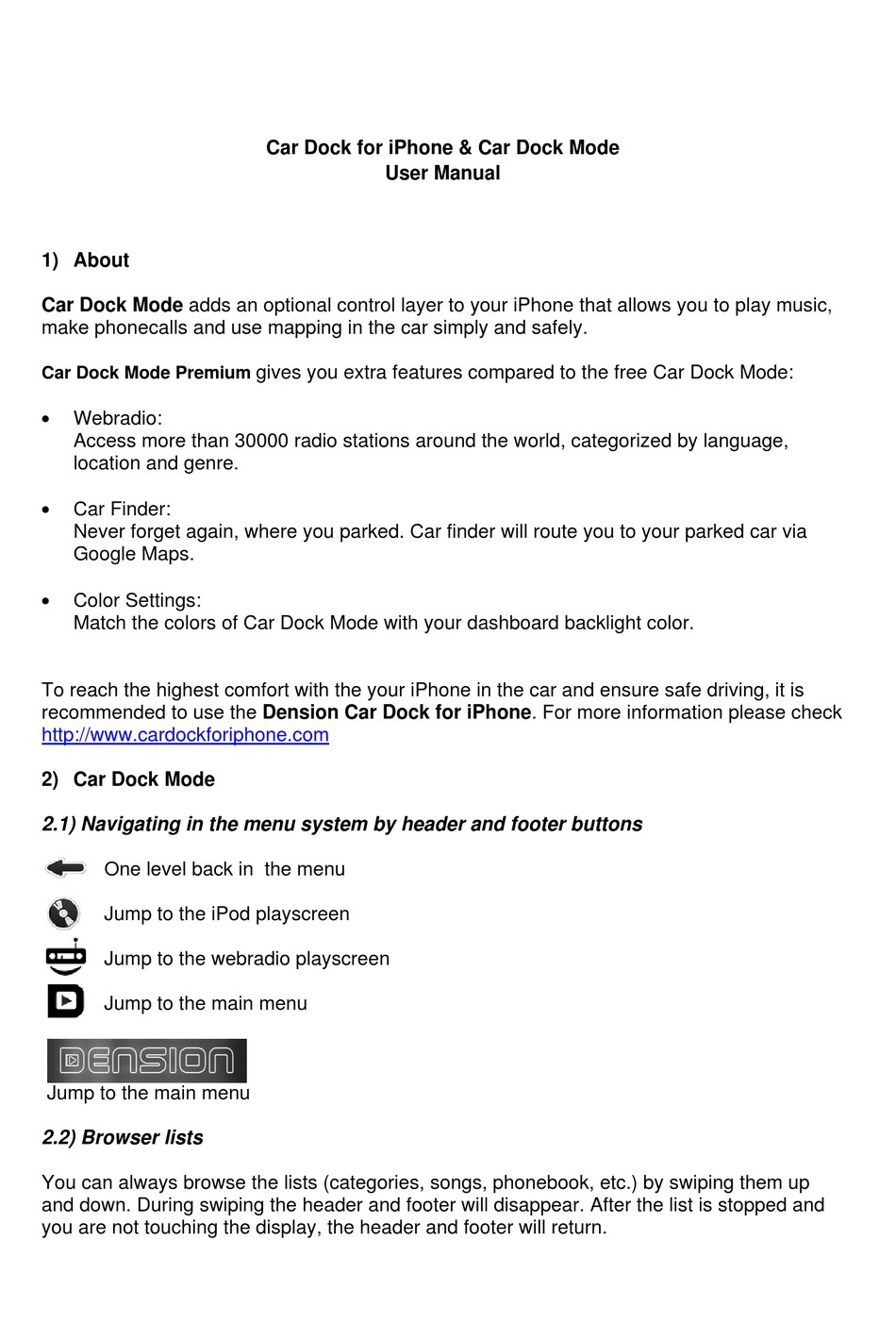 Car Dock for iPhone & Car Dock Mode
User Manual

1) About

Car Dock Mode adds an optional control layer to your iPhone that allows you to play music, make phonecalls and use mapping in the car simply and safely.

Car Dock Mode Premium gives you extra features compared to the free Car Dock Mode:

• Webradio:
Access more than 30000 radio stations around the world, categorized by language, location and genre.

• Car Finder:
Never forget again, where you parked. Car finder will route you to your parked car via Google Maps.

• Color Settings:
Match the colors of Car Dock Mode with your dashboard backlight color.

To reach the highest comfort with the your iPhone in the car and ensure safe driving, it is recommended to use the Dension Car Dock for iPhone. For more information please check http://www.cardockforiphone.com

2) Car Dock Mode

2.1) Navigating in the menu system by header and footer buttons

One level back in the menu

Jump to the iPod playscreen

Jump to the webradio playscreen

Jump to the main menu

DENSION
Jump to the main menu

2.2) Browser lists

You can always browse the lists (categories, songs, phonebook, etc.) by swiping them up and down. During swiping the header and footer will disappear. After the list is stopped and you are not touching the display, the header and footer will return.